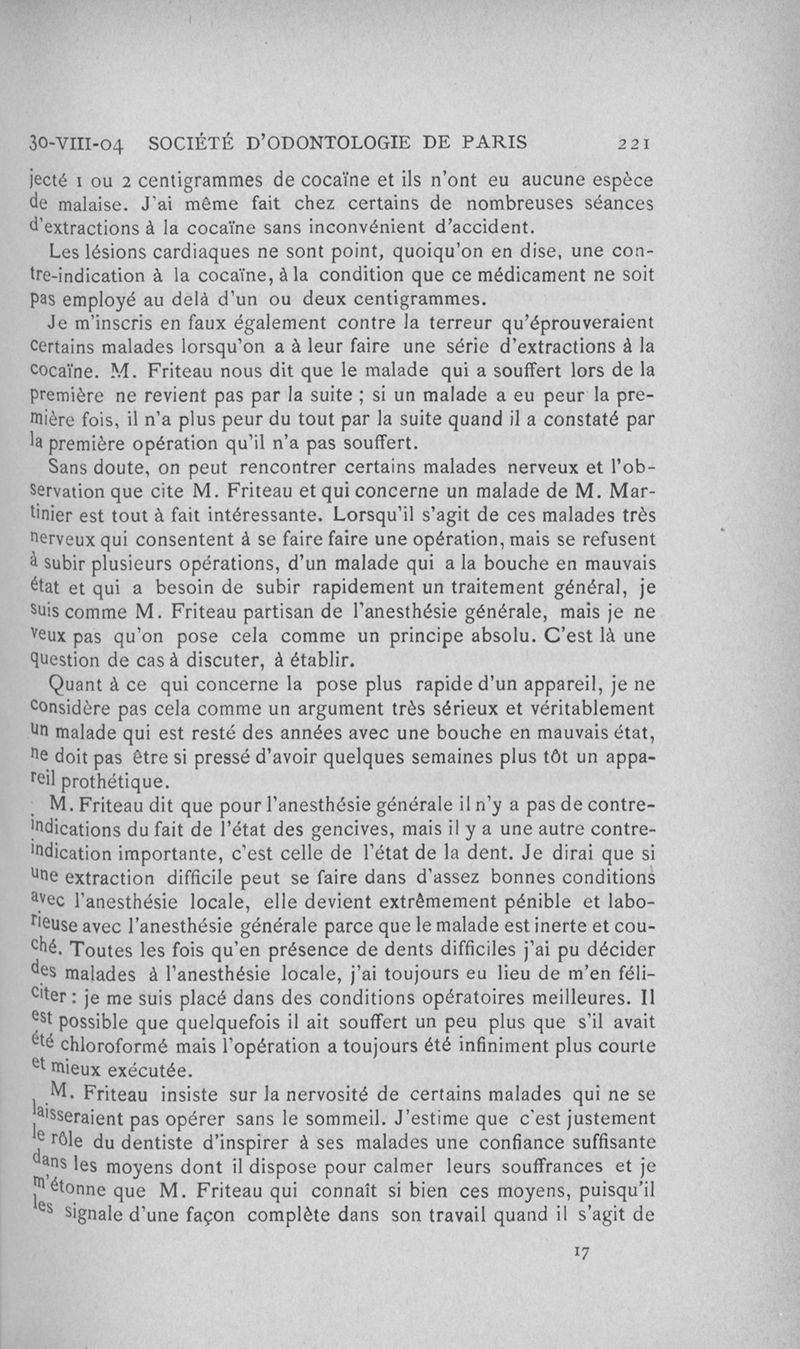 30-VIII-04 SOCIÉTÉ D'ODONTOLOGIE DE PARIS 221

jecté 1 ou 2 centigrammes de cocaïne et ils n'ont eu aucune espèce de malaise. J'ai même fait chez certains de nombreuses séances d'extractions à la cocaïne sans inconvénient d'accident.

Les lésions cardiaques ne sont point, quoiqu'on en dise, une contre-indication à la cocaïne, à la condition que ce médicament ne soit pas employé au delà d'un ou deux centigrammes.

Je m'inscris en faux également contre la terreur qu'éprouveraient certains malades lorsqu'on a à leur faire une série d'extractions à la cocaïne. M. Friteau nous dit que le malade qui a souffert lors de la première ne revient pas par la suite ; si un malade a eu peur la première fois, il n'a plus peur du tout par la suite quand il a constaté par la première opération qu'il n'a pas souffert.

Sans doute, on peut rencontrer certains malades nerveux et l'observation que cite M. Friteau et qui concerne un malade de M. Martinier est tout à fait intéressante. Lorsqu'il s'agit de ces malades très nerveux qui consentent à se faire faire une opération, mais se refusent à subir plusieurs opérations, d'un malade qui a la bouche en mauvais état et qui a besoin de subir rapidement un traitement général, je suis comme M. Friteau partisan de l'anesthésie générale, mais je ne veux pas qu'on pose cela comme un principe absolu. C'est là une question de cas à discuter, à établir.

Quant à ce qui concerne la pose plus rapide d'un appareil, je ne considère pas cela comme un argument très sérieux et véritablement un malade qui est resté des années avec une bouche en mauvais état, ne doit pas être si pressé d'avoir quelques semaines plus tôt un appareil prothétique.

M. Friteau dit que pour l'anesthésie générale il n'y a pas de contre-indications du fait de l'état des gencives, mais il y a une autre contre-indication importante, c'est celle de l'état de la dent. Je dirai que si une extraction difficile peut se faire dans d'assez bonnes conditions avec l'anesthésie locale, elle devient extrêmement pénible et laborieuse avec l'anesthésie générale parce que le malade est inerte et couché. Toutes les fois qu'en présence de dents difficiles j'ai pu décider des malades à l'anesthésie locale, j'ai toujours eu lieu de m'en féliciter : je me suis placé dans des conditions opératoires meilleures. Il est possible que quelquefois il ait souffert un peu plus que s'il avait été chloroformé mais l'opération a toujours été infiniment plus courte et mieux exécutée.

M. Friteau insiste sur la nervosité de certains malades qui ne se laisseraient pas opérer sans le sommeil. J'estime que c'est justement le rôle du dentiste d'inspirer à ses malades une confiance suffisante dans les moyens dont il dispose pour calmer leurs souffrances et je m'étonne que M. Friteau qui connaît si bien ces moyens, puisqu'il les signale d'une façon complète dans son travail quand il s'agit de

17